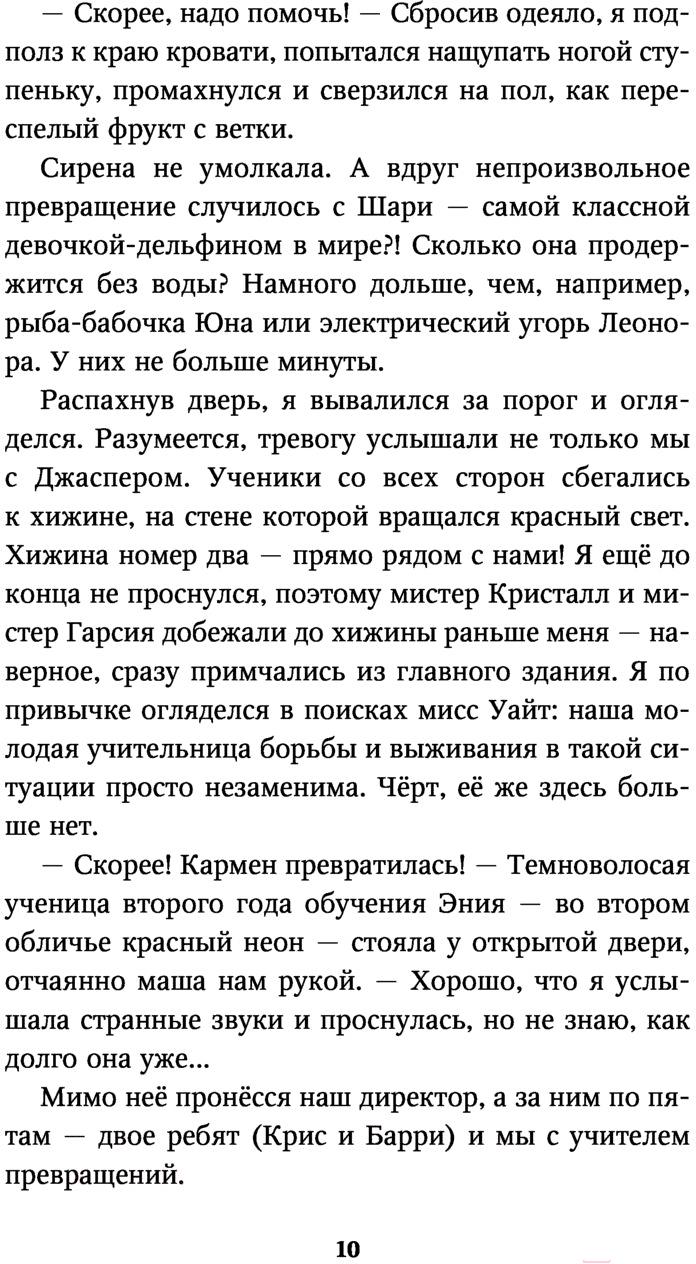 — Скорее, надо помочь! — Сбросив одеяло, я подполз к краю кровати, попытался нащупать ногой ступеньку, промахнулся и сверзился на пол, как переспелый фрукт с ветки.

Сирена не умолкала. А вдруг непроизвольное превращение случилось с Шари — самой классной девочкой-дельфином в мире?! Сколько она продержится без воды? Намного дольше, чем, например, рыба-бабочка Юна или электрический угорь Леонора. У них не больше минуты.

Распахнув дверь, я вывалился за порог и огляделся. Разумеется, тревогу услышали не только мы с Джаспером. Ученики со всех сторон сбегались к хижине, на стене которой вращался красный свет. Хижина номер два — прямо рядом с нами! Я ещё до конца не проснулся, поэтому мистер Кристалл и мистер Гарсия добежали до хижины раньше меня — наверное, сразу примчались из главного здания. Я по привычке огляделся в поисках мисс Уайт: наша молодая учительница борьбы и выживания в такой ситуации просто незаменима. Чёрт, её же здесь больше нет.

— Скорее! Кармен превратилась! — Темноволосая ученица второго года обучения Эния — во втором обличье красный неон — стояла у открытой двери, отчаянно маша нам рукой. — Хорошо, что я услышала странные звуки и проснулась, но не знаю, как долго она уже...

Мимо неё пронёсся наш директор, а за ним по пятам — двое ребят (Крис и Барри) и мы с учителем превращений.

10